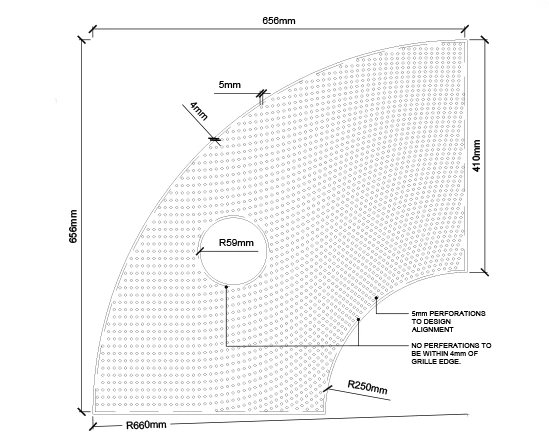 656mm

5mm

4mm

410mm

656mm

R59mm

5mm PERFORATIONS TO DESIGN ALIGNMENT

NO PERFERATIONS TO BE WITHIN 4mm OF GRILLE EDGE.

R250mm

R660mm